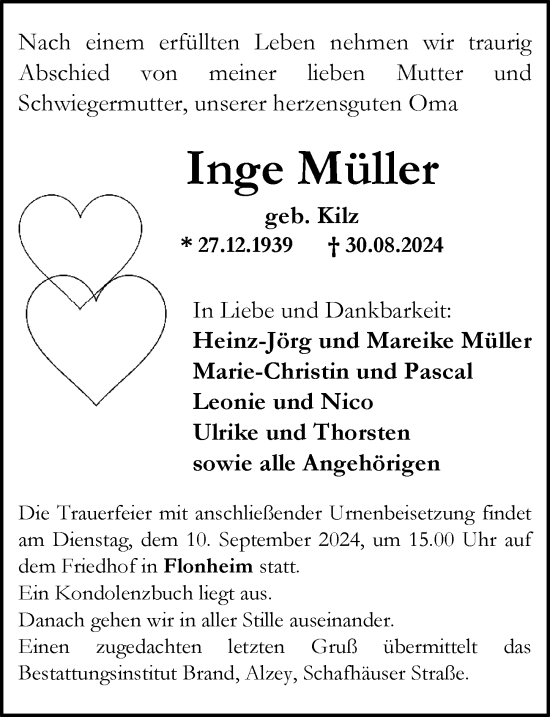 Nach einem erfüllten Leben nehmen wir traurig Abschied von meiner lieben Mutter und Schwiegermutter, unserer herzensguten Oma

Inge Müller

geb. Kilz

* 27.12.1939 † 30.08.2024

In Liebe und Dankbarkeit:
Heinz-Jörg und Mareike Müller
Marie-Christin und Pascal
Leonie und Nico
Ulrike und Thorsten
sowie alle Angehörigen

Die Trauerfeier mit anschließender Urnenbeisetzung findet am Dienstag, dem 10. September 2024, um 15.00 Uhr auf dem Friedhof in Flonheim statt.
Ein Kondolenzbuch liegt aus.
Danach gehen wir in aller Stille auseinander.
Einen zugedachten letzten Gruß übermittelt das Bestattungsinstitut Brand, Alzey, Schafhäuser Straße.